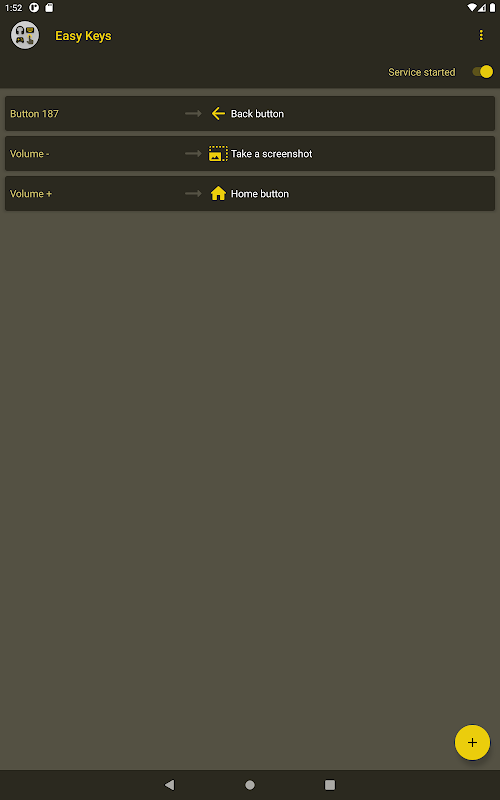 1:52

Easy Keys

Service started

Button 187 → Back button

Volume - → Take a screenshot

Volume + → Home button

+